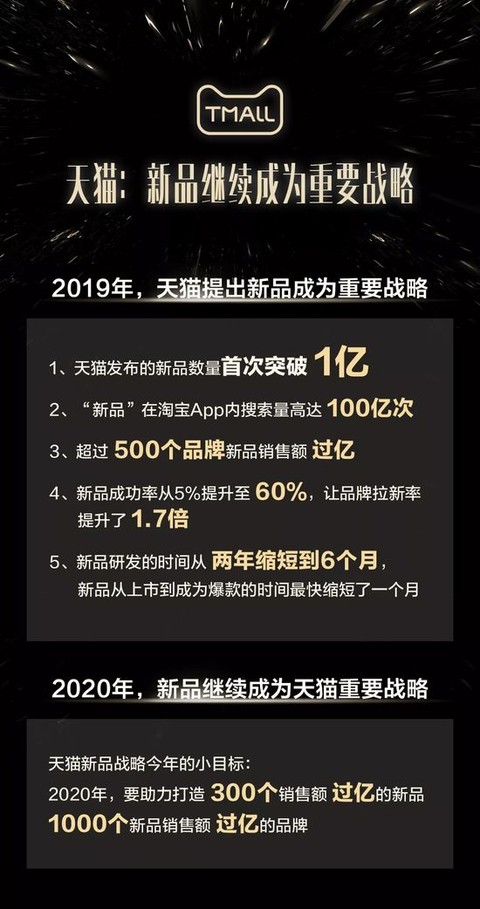 TMALL

天猫：新品继续成为重要战略

2019年，天猫提出新品成为重要战略

1、天猫发布的新品数量首次突破 1亿

2、“新品”在淘宝App内搜索量高达 100亿次

3、超过 500个品牌新品销售额 过亿

4、新品成功率从5%提升至 60%，让品牌拉新率提升了 1.7倍

5、新品研发的时间从 两年缩短到6个月，新品从上市到成为爆款的时间最快缩短了一个月

2020年，新品继续成为天猫重要战略

天猫新品战略今年的小目标：
2020年，要助力打造 300个销售额 过亿的新品
1000个新品销售额 过亿的品牌